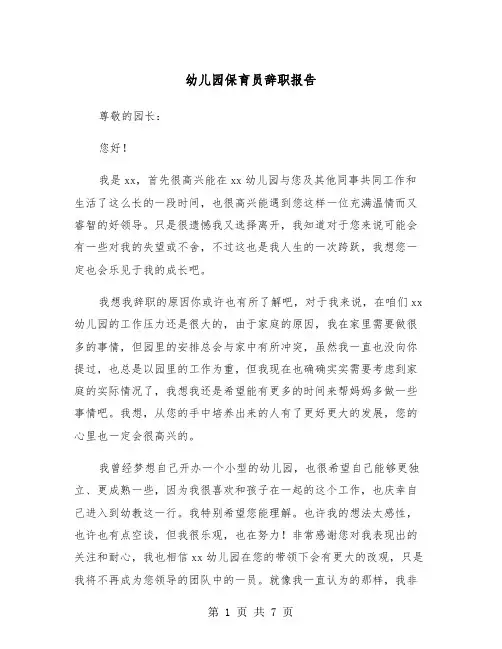 幼儿园保育员辞职报告

尊敬的园长：

您好！

我是xx，首先很高兴能在xx幼儿园与您及其他同事共同工作和生活了这么长的一段时间，也很高兴能遇到您这样一位充满温情而又睿智的好领导。只是很遗憾我又选择离开，我知道对于您来说可能会有一些对我的失望或不舍，不过这也是我人生的一次跨跃，我想您一定也会乐见于我的成长吧。

我想我辞职的原因你或许也有所了解吧，对于我来说，在咱们xx幼儿园的工作压力还是很大的，由于家庭的原因，我在家里需要做很多的事情，但园里的安排总会与家中有所冲突，虽然我一直也没向你提过，也总是以园里的工作为重，但我现在也确确实实需要考虑到家庭的实际情况了，我想我还是希望能有更多的时间来帮妈妈多做一些事情吧。我想，从您的手中培养出来的人有了更好更大的发展，您的心里也一定会很高兴的。

我曾经梦想自己开办一个小型的幼儿园，也很希望自己能够更独立、更成熟一些，因为我很喜欢和孩子在一起的这个工作，也庆幸自己进入到幼教这一行。我特别希望您能理解。也许我的想法太感性，也许也有点空谈，但我很乐观，也在努力！非常感谢您对我表现出的关注和耐心，我也相信xx幼儿园在您的带领下会有更大的改观，只是我将不再成为您领导的团队中的一员。就像我一直认为的那样，我非

第 1 页 共 7 页